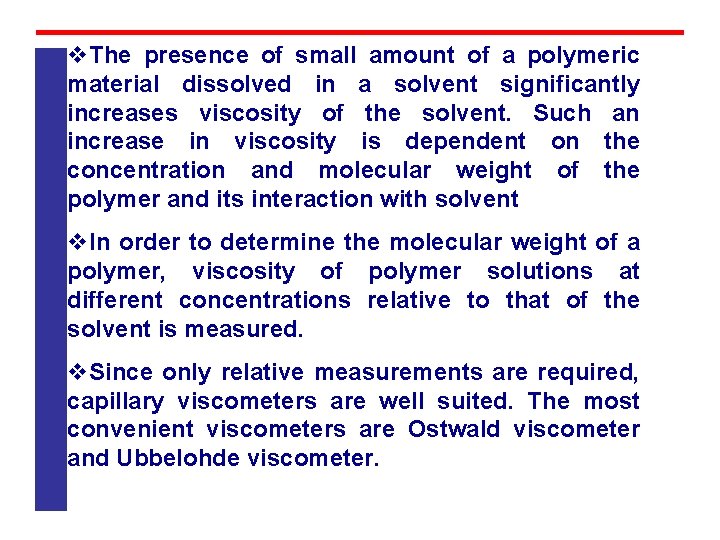 ❖The presence of small amount of a polymeric material dissolved in a solvent significantly increases viscosity of the solvent. Such an increase in viscosity is dependent on the concentration and molecular weight of the polymer and its interaction with solvent

❖In order to determine the molecular weight of a polymer, viscosity of polymer solutions at different concentrations relative to that of the solvent is measured.

❖Since only relative measurements are required, capillary viscometers are well suited. The most convenient viscometers are Ostwald viscometer and Ubbelohde viscometer.